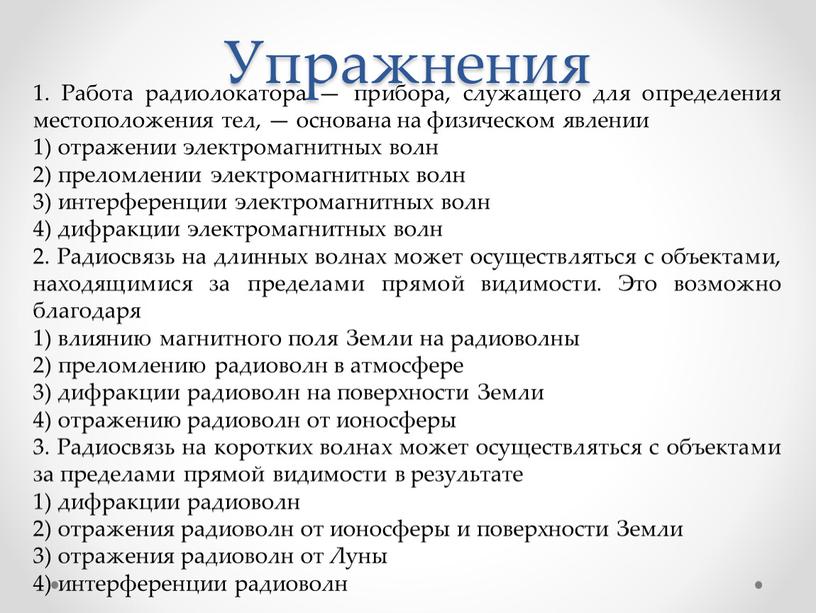 Упражнения

1. Работа радиолокатора — прибора, служащего для определения местоположения тел, — основана на физическом явлении
1) отражении электромагнитных волн
2) преломлении электромагнитных волн
3) интерференции электромагнитных волн
4) дифракции электромагнитных волн
2. Радиосвязь на длинных волнах может осуществляться с объектами, находящимися за пределами прямой видимости. Это возможно благодаря
1) влиянию магнитного поля Земли на радиоволны
2) преломлению радиоволн в атмосфере
3) дифракции радиоволн на поверхности Земли
4) отражению радиоволн от ионосферы
3. Радиосвязь на коротких волнах может осуществляться с объектами за пределами прямой видимости в результате
1) дифракции радиоволн
2) отражения радиоволн от ионосферы и поверхности Земли
3) отражения радиоволн от Луны
4) интерференции радиоволн